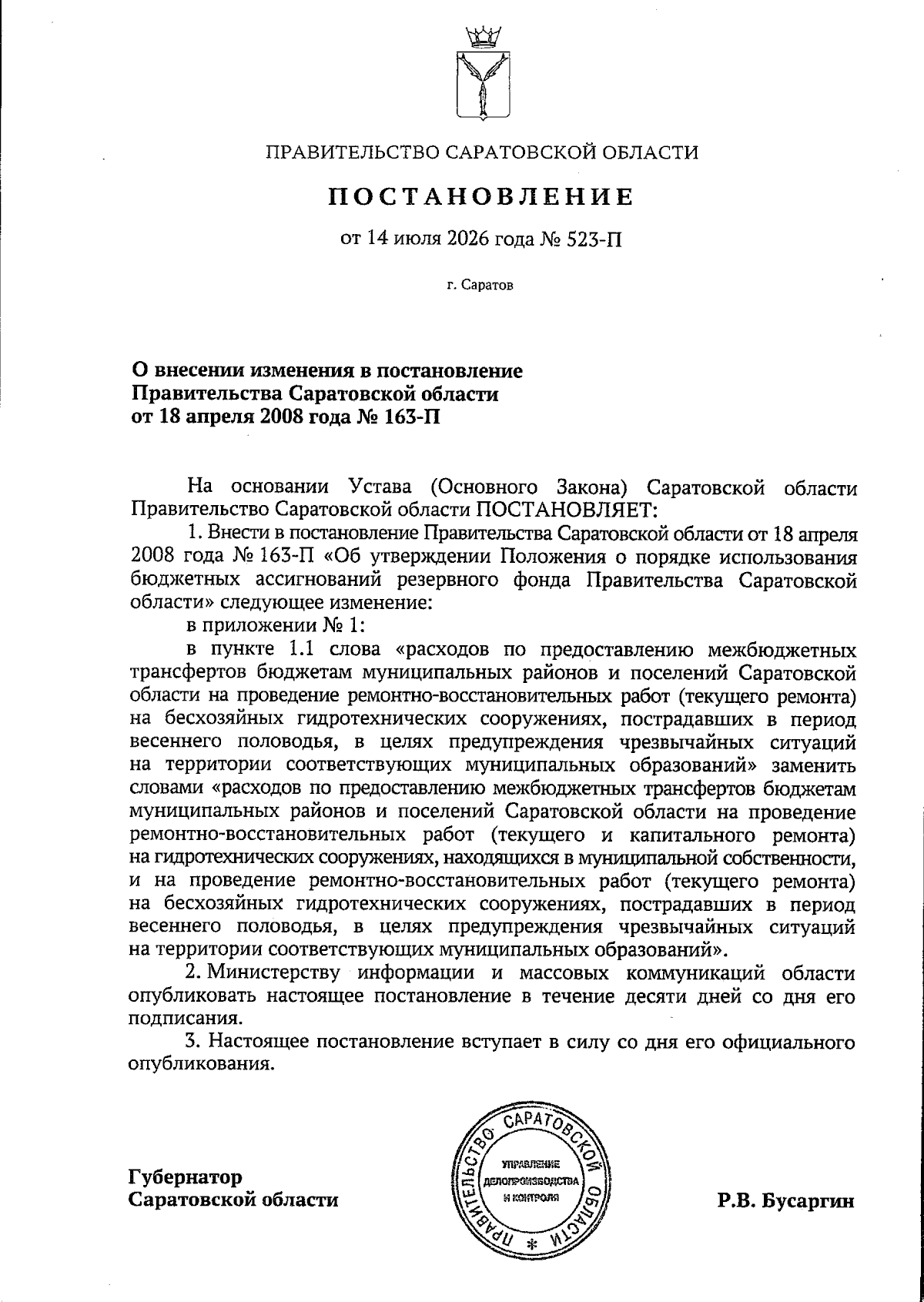 ПРАВИТЕЛЬСТВО САРАТОВСКОЙ ОБЛАСТИ

ПОСТАНОВЛЕНИЕ

от 14 июля 2026 года № 523-П

г. Саратов

О внесении изменения в постановление Правительства Саратовской области от 18 апреля 2008 года № 163-П

На основании Устава (Основного Закона) Саратовской области Правительство Саратовской области ПОСТАНОВЛЯЕТ:

1. Внести в постановление Правительства Саратовской области от 18 апреля 2008 года № 163-П «Об утверждении Положения о порядке использования бюджетных ассигнований резервного фонда Правительства Саратовской области» следующее изменение:

в приложении № 1:

в пункте 1.1 слова «расходов по предоставлению межбюджетных трансфертов бюджетам муниципальных районов и поселений Саратовской области на проведение ремонтно-восстановительных работ (текущего ремонта) на бесхозяйных гидротехнических сооружениях, пострадавших в период весеннего половодья, в целях предупреждения чрезвычайных ситуаций на территории соответствующих муниципальных образований» заменить словами «расходов по предоставлению межбюджетных трансфертов бюджетам муниципальных районов и поселений Саратовской области на проведение ремонтно-восстановительных работ (текущего и капитального ремонта) на гидротехнических сооружениях, находящихся в муниципальной собственности, и на проведение ремонтно-восстановительных работ (текущего ремонта) на бесхозяйных гидротехнических сооружениях, пострадавших в период весеннего половодья, в целях предупреждения чрезвычайных ситуаций на территории соответствующих муниципальных образований».

2. Министерству информации и массовых коммуникаций области опубликовать настоящее постановление в течение десяти дней со дня его подписания.

3. Настоящее постановление вступает в силу со дня его официального опубликования.

Губернатор Саратовской области

ПРАВИТЕЛЬСТВО САРАТОВСКОЙ ОБЛАСТИ * УПРАВЛЕНИЕ ДЕЛОПРОИЗВОДСТВА И КОНТРОЛЯ

Р.В. Бусаргин